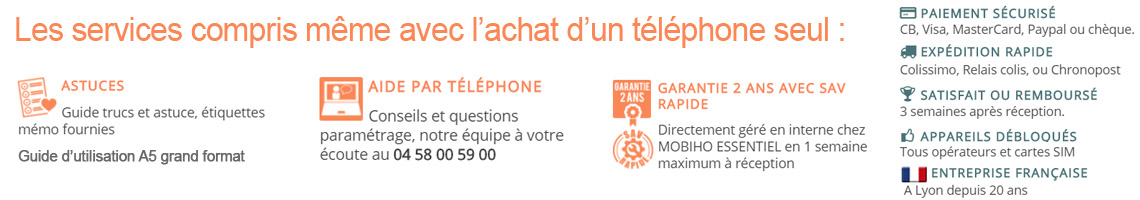 Les services compris même avec l'achat d'un téléphone seul :

ASTUCES
Guide trucs et astuce, étiquettes mémo fournies
Guide d'utilisation A5 grand format

AIDE PAR TÉLÉPHONE
Conseils et questions paramétrage, notre équipe à votre écoute au 04 58 00 59 00

GARANTIE 2 ANS
GARANTIE 2 ANS AVEC SAV RAPIDE
SAV RAPIDE
Directement géré en interne chez MOBIHO ESSENTIEL en 1 semaine maximum à réception

PAIEMENT SÉCURISÉ
CB, Visa, MasterCard, Paypal ou chèque.
EXPÉDITION RAPIDE
Colissimo, Relais colis, ou Chronopost
SATISFAIT OU REMBOURSÉ
3 semaines après réception.
APPAREILS DÉBLOQUÉS
Tous opérateurs et cartes SIM
ENTREPRISE FRANÇAISE
A Lyon depuis 20 ans